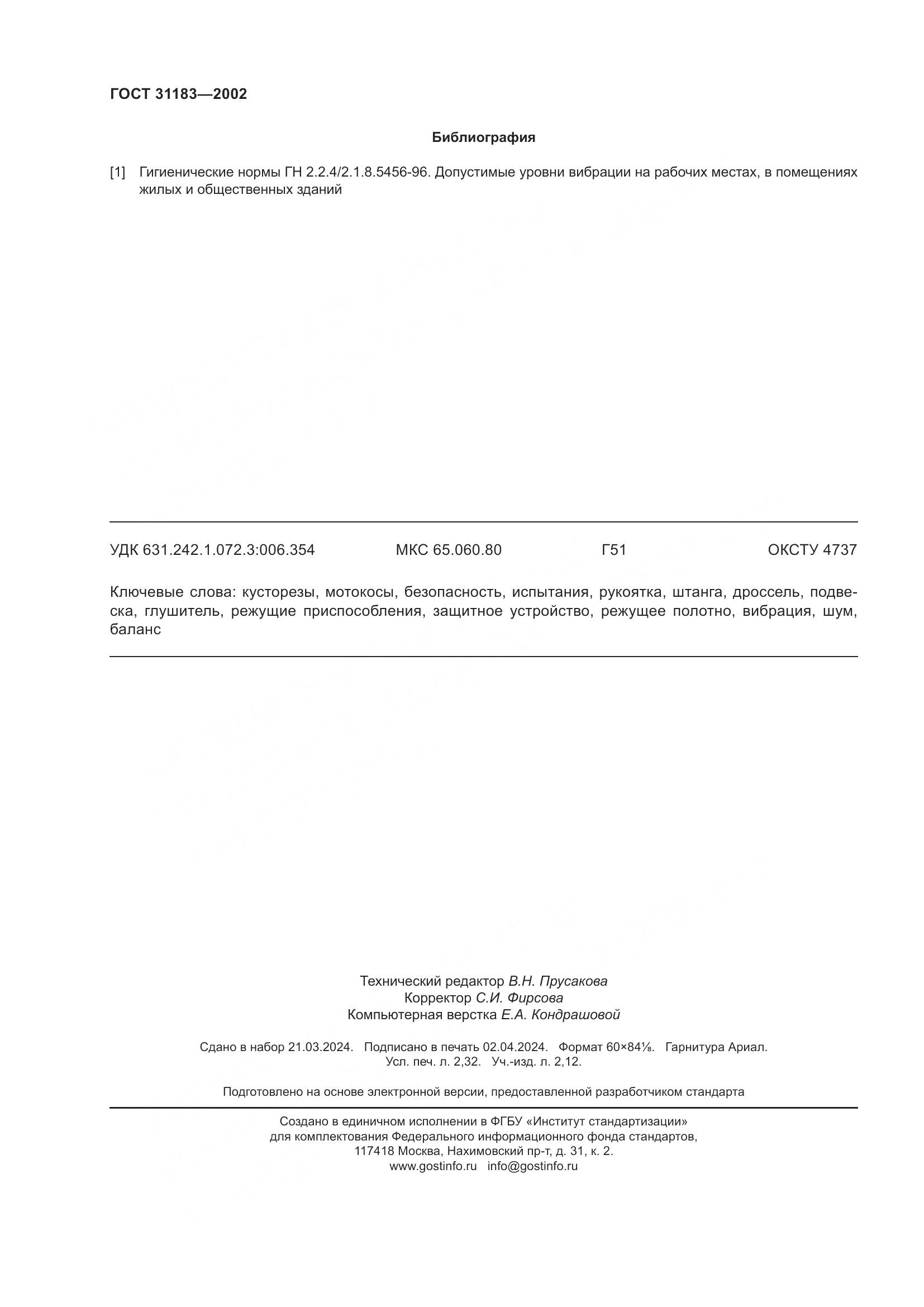 ГОСТ 31183—2002

Библиография

[1] Гигиенические нормы ГН 2.2.4/2.1.8.5456-96. Допустимые уровни вибрации на рабочих местах, в помещениях жилых и общественных зданий

УДК 631.242.1.072.3:006.354 МКС 65.060.80 Г51 ОКСТУ 4737

Ключевые слова: кусторезы, мотокосы, безопасность, испытания, рукоятка, штанга, дроссель, подвеска, глушитель, режущие приспособления, защитное устройство, режущее полотно, вибрация, шум, баланс

Технический редактор В.Н. Прусакова
Корректор С.И. Фирсова
Компьютерная верстка Е.А. Кондрашовой

Сдано в набор 21.03.2024. Подписано в печать 02.04.2024. Формат 60×84⅛. Гарнитура Ариал.
Усл. печ. л. 2,32. Уч.-изд. л. 2,12.

Подготовлено на основе электронной версии, предоставленной разработчиком стандарта

Создано в единичном исполнении в ФГБУ «Институт стандартизации»
для комплектования Федерального информационного фонда стандартов,
117418 Москва, Нахимовский пр-т, д. 31, к. 2.
www.gostinfo.ru info@gostinfo.ru